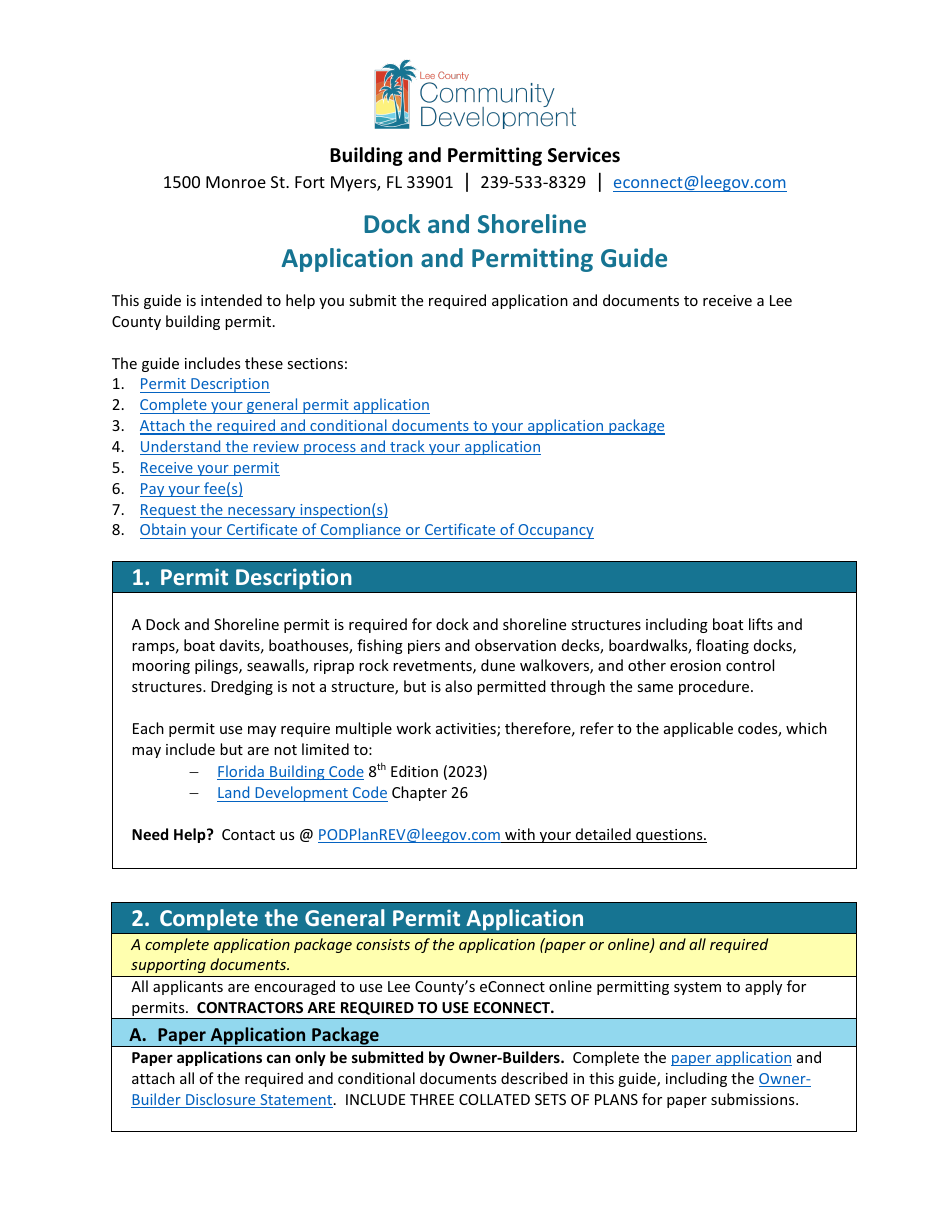 Lee County
Community
Development

Building and Permitting Services
1500 Monroe St. Fort Myers, FL 33901 | 239-533-8329 | econnect@leegov.com

Dock and Shoreline
Application and Permitting Guide

This guide is intended to help you submit the required application and documents to receive a Lee County building permit.

The guide includes these sections:
1. Permit Description
2. Complete your general permit application
3. Attach the required and conditional documents to your application package
4. Understand the review process and track your application
5. Receive your permit
6. Pay your fee(s)
7. Request the necessary inspection(s)
8. Obtain your Certificate of Compliance or Certificate of Occupancy

1. Permit Description

A Dock and Shoreline permit is required for dock and shoreline structures including boat lifts and ramps, boat davits, boathouses, fishing piers and observation decks, boardwalks, floating docks, mooring pilings, seawalls, riprap rock revetments, dune walkovers, and other erosion control structures. Dredging is not a structure, but is also permitted through the same procedure.

Each permit use may require multiple work activities; therefore, refer to the applicable codes, which may include but are not limited to:
– Florida Building Code $8^{th}$ Edition (2023)
– Land Development Code Chapter 26

Need Help? Contact us @ PODPlanREV@leegov.com with your detailed questions.

2. Complete the General Permit Application

A complete application package consists of the application (paper or online) and all required supporting documents.

All applicants are encouraged to use Lee County's eConnect online permitting system to apply for permits. CONTRACTORS ARE REQUIRED TO USE ECONNECT.

A. Paper Application Package

Paper applications can only be submitted by Owner-Builders. Complete the paper application and attach all of the required and conditional documents described in this guide, including the Owner-Builder Disclosure Statement. INCLUDE THREE COLLATED SETS OF PLANS for paper submissions.